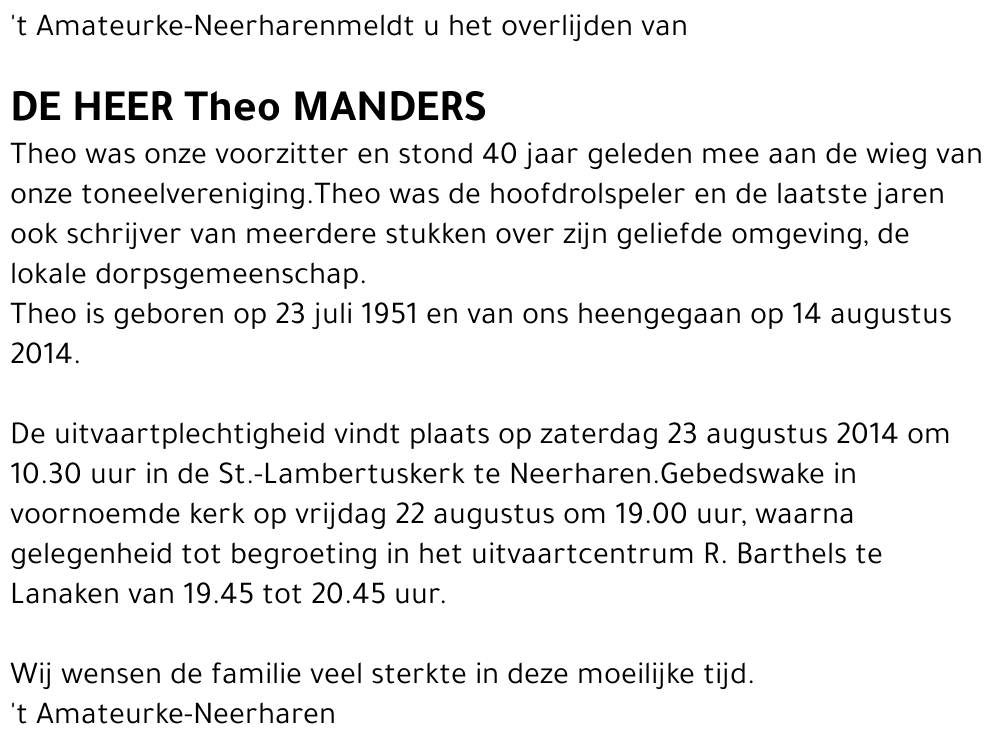 't Amateurke-Neerharenmeldt u het overlijden van

DE HEER Theo MANDERS

Theo was onze voorzitter en stond 40 jaar geleden mee aan de wieg van onze toneelvereniging.Theo was de hoofdrolspeler en de laatste jaren ook schrijver van meerdere stukken over zijn geliefde omgeving, de lokale dorpsgemeenschap.
Theo is geboren op 23 juli 1951 en van ons heengegaan op 14 augustus 2014.

De uitvaartplechtigheid vindt plaats op zaterdag 23 augustus 2014 om 10.30 uur in de St.-Lambertuskerk te Neerharen.Gebedswake in voornoemde kerk op vrijdag 22 augustus om 19.00 uur, waarna gelegenheid tot begroeting in het uitvaartcentrum R. Barthels te Lanaken van 19.45 tot 20.45 uur.

Wij wensen de familie veel sterkte in deze moeilijke tijd.
't Amateurke-Neerharen